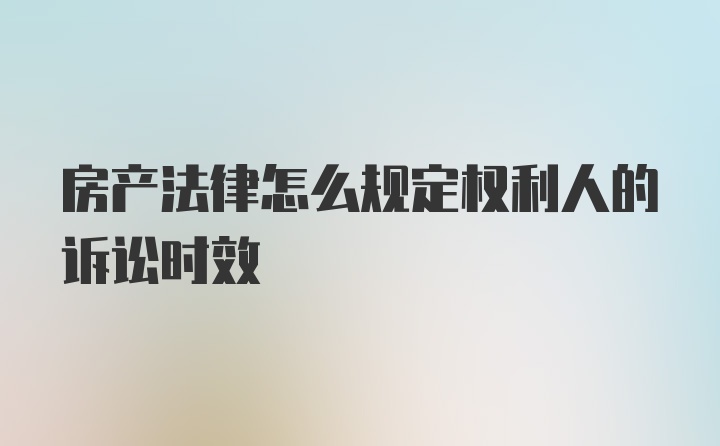 房产法律怎么规定权利人的诉讼时效